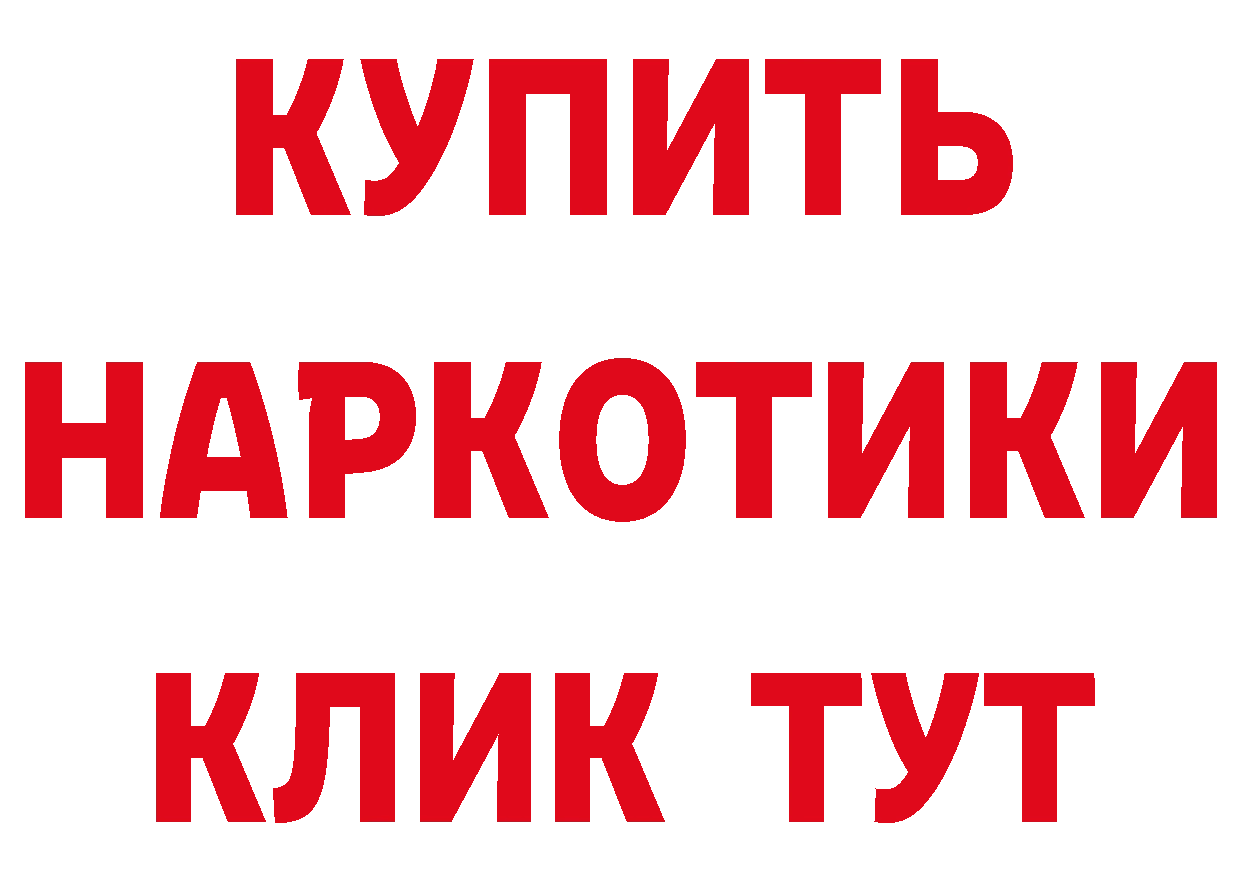 КУПИТЬ
НАРКОТИКИ
КЛИК ТУТ